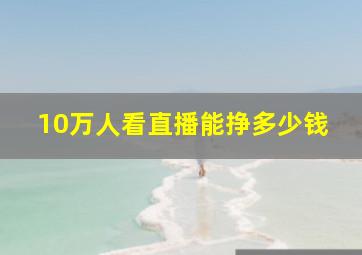 10万人看直播能挣多少钱